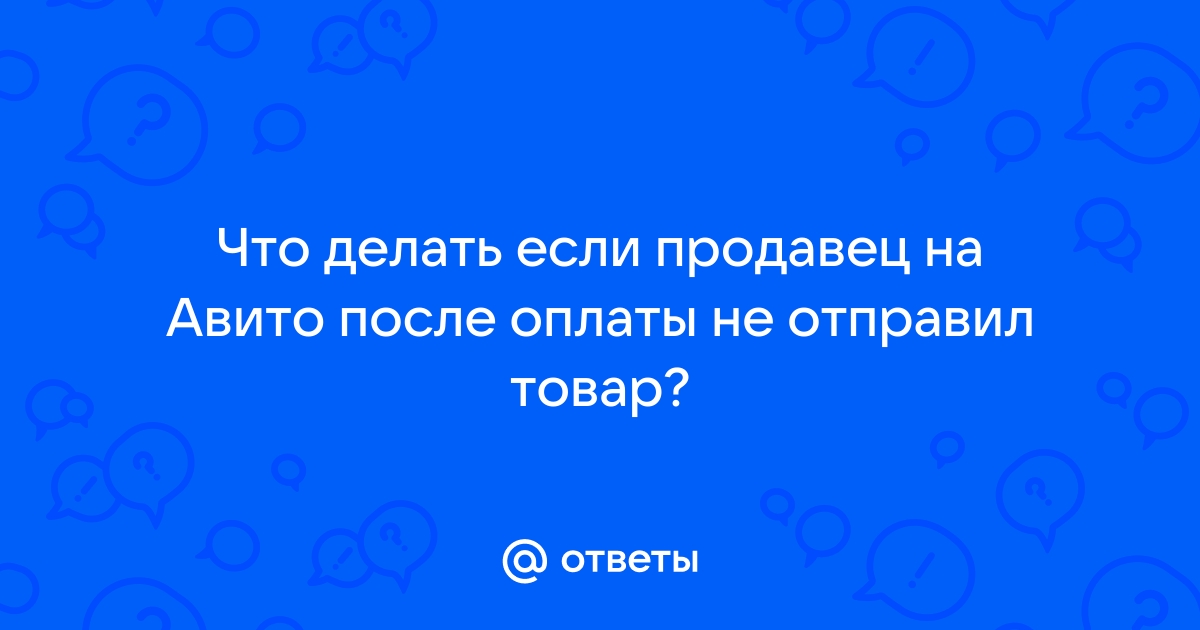 Что делать если продавец на Авито после оплаты не отправил товар?

@ ответы